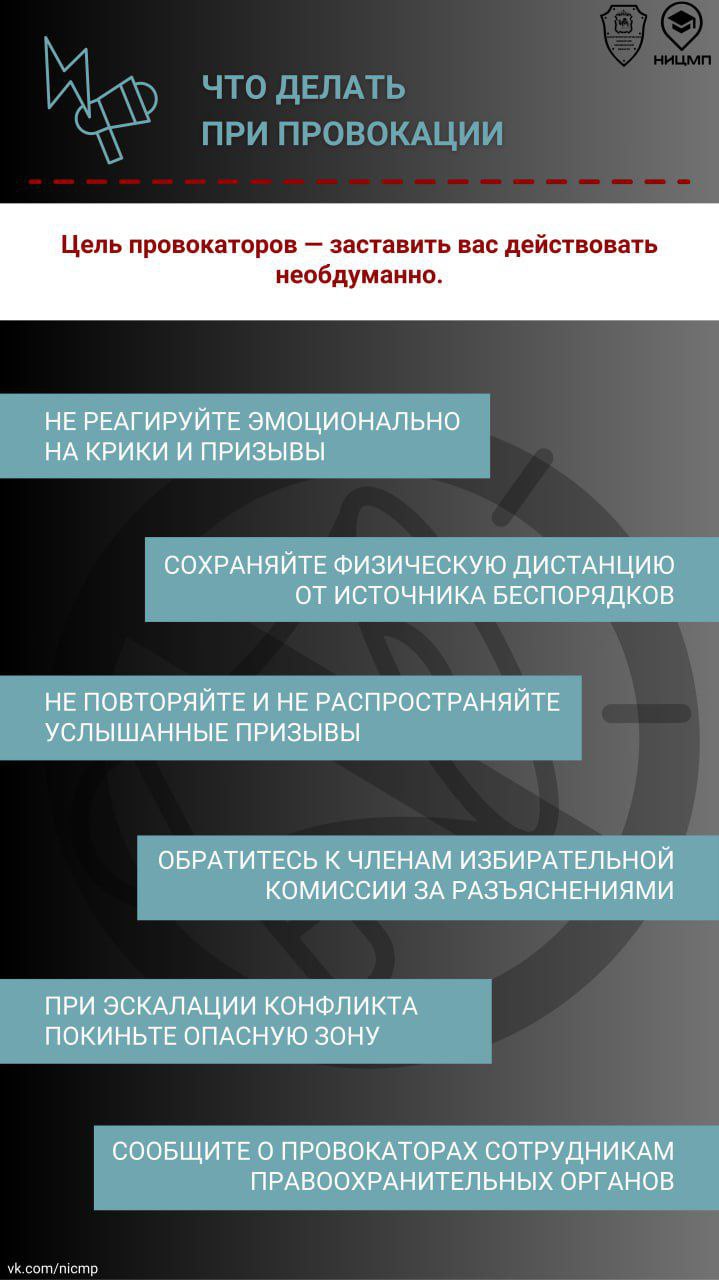 НИЦМП

ЧТО ДЕЛАТЬ ПРИ ПРОВОКАЦИИ

Цель провокаторов — заставить вас действовать необдуманно.

НЕ РЕАГИРУЙТЕ ЭМОЦИОНАЛЬНО НА КРИКИ И ПРИЗЫВЫ

СОХРАНЯЙТЕ ФИЗИЧЕСКУЮ ДИСТАНЦИЮ ОТ ИСТОЧНИКА БЕСПОРЯДКОВ

НЕ ПОВТОРЯЙТЕ И НЕ РАСПРОСТРАНЯЙТЕ УСЛЫШАННЫЕ ПРИЗЫВЫ

ОБРАТИТЕСЬ К ЧЛЕНАМ ИЗБИРАТЕЛЬНОЙ КОМИССИИ ЗА РАЗЪЯСНЕНИЯМИ

ПРИ ЭСКАЛАЦИИ КОНФЛИКТА ПОКИНЬТЕ ОПАСНУЮ ЗОНУ

СООБЩИТЕ О ПРОВОКАТОРАХ СОТРУДНИКАМ ПРАВООХРАНИТЕЛЬНЫХ ОРГАНОВ

vk.com/nicmp